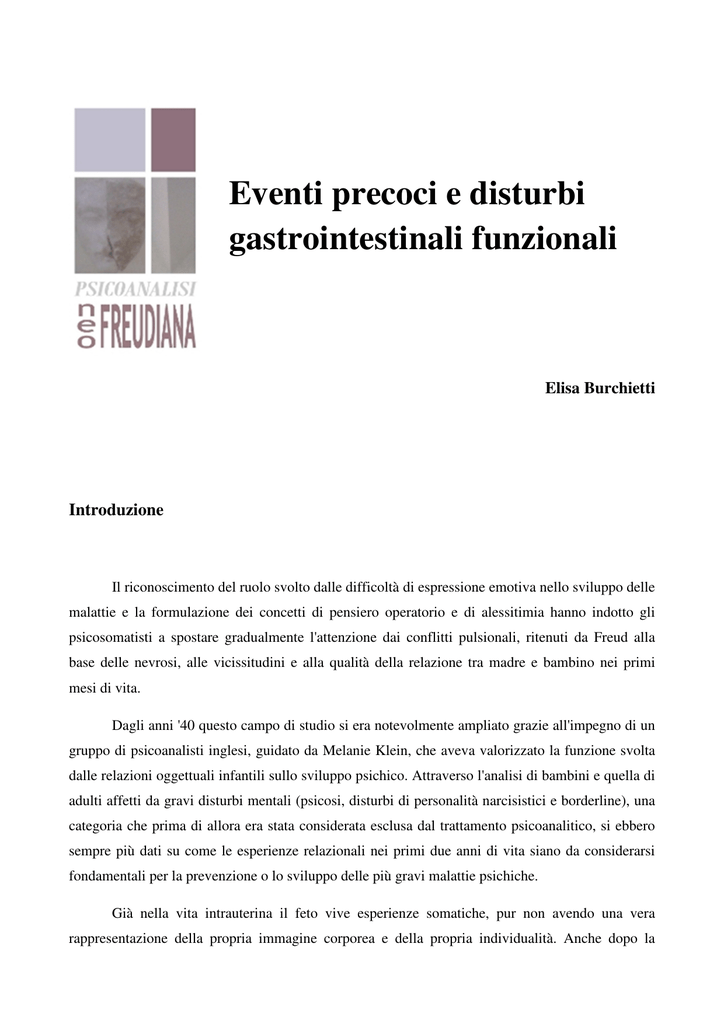 PSICOANALISI
neo FREUDIANA

Eventi precoci e disturbi gastrointestinali funzionali

Elisa Burchietti

Introduzione

Il riconoscimento del ruolo svolto dalle difficoltà di espressione emotiva nello sviluppo delle malattie e la formulazione dei concetti di pensiero operatorio e di alessitimia hanno indotto gli psicosomatisti a spostare gradualmente l'attenzione dai conflitti pulsionali, ritenuti da Freud alla base delle nevrosi, alle vicissitudini e alla qualità della relazione tra madre e bambino nei primi mesi di vita.

Dagli anni '40 questo campo di studio si era notevolmente ampliato grazie all'impegno di un gruppo di psicoanalisti inglesi, guidato da Melanie Klein, che aveva valorizzato la funzione svolta dalle relazioni oggettuali infantili sullo sviluppo psichico. Attraverso l'analisi di bambini e quella di adulti affetti da gravi disturbi mentali (psicosi, disturbi di personalità narcisistici e borderline), una categoria che prima di allora era stata considerata esclusa dal trattamento psicoanalitico, si ebbero sempre più dati su come le esperienze relazionali nei primi due anni di vita siano da considerarsi fondamentali per la prevenzione o lo sviluppo delle più gravi malattie psichiche.

Già nella vita intrauterina il feto vive esperienze somatiche, pur non avendo una vera rappresentazione della propria immagine corporea e della propria individualità. Anche dopo la